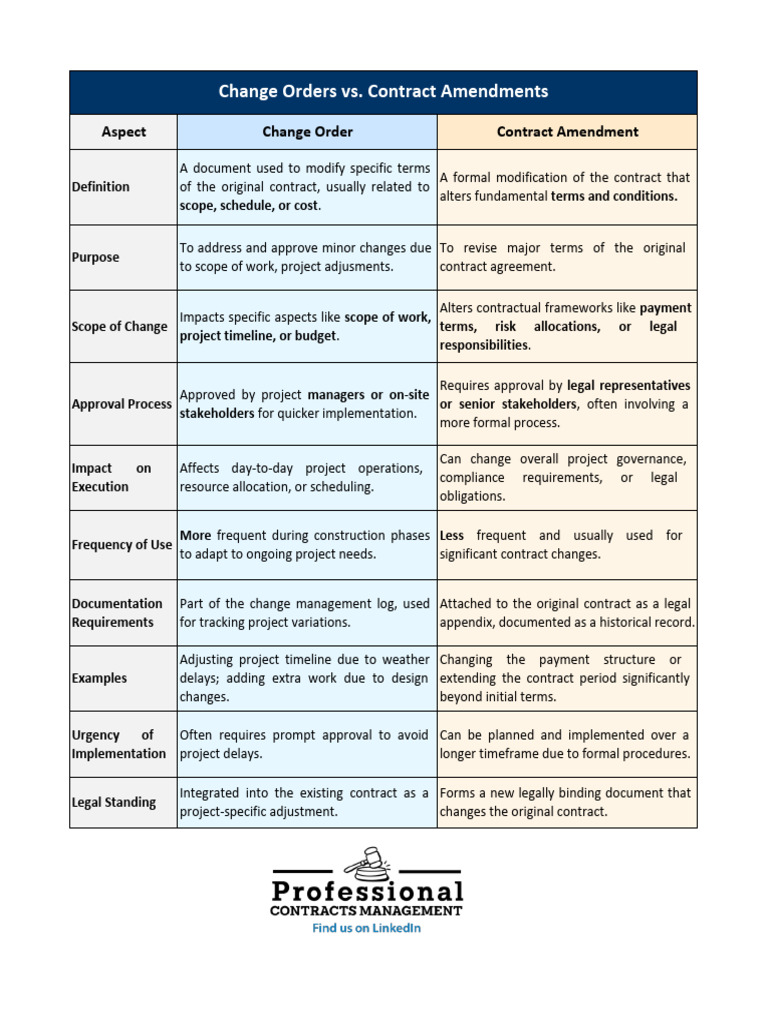 Change Orders vs. Contract Amendments

| Aspect | Change Order | Contract Amendment |
|---|---|---|
| Definition | A document used to modify specific terms of the original contract, usually related to scope, schedule, or cost. | A formal modification of the contract that alters fundamental terms and conditions. |
| Purpose | To address and approve minor changes due to scope of work, project adjusments. | To revise major terms of the original contract agreement. |
| Scope of Change | Impacts specific aspects like scope of work, project timeline, or budget. | Alters contractual frameworks like payment terms, risk allocations, or legal responsibilities. |
| Approval Process | Approved by project managers or on-site stakeholders for quicker implementation. | Requires approval by legal representatives or senior stakeholders, often involving a more formal process. |
| Impact on Execution | Affects day-to-day project operations, resource allocation, or scheduling. | Can change overall project governance, compliance requirements, or legal obligations. |
| Frequency of Use | More frequent during construction phases to adapt to ongoing project needs. | Less frequent and usually used for significant contract changes. |
| Documentation Requirements | Part of the change management log, used for tracking project variations. | Attached to the original contract as a legal appendix, documented as a historical record. |
| Examples | Adjusting project timeline due to weather delays; adding extra work due to design changes. | Changing the payment structure or extending the contract period significantly beyond initial terms. |
| Urgency of Implementation | Often requires prompt approval to avoid project delays. | Can be planned and implemented over a longer timeframe due to formal procedures. |
| Legal Standing | Integrated into the existing contract as a project-specific adjustment. | Forms a new legally binding document that changes the original contract. |

Professional
CONTRACTS MANAGEMENT
Find us on LinkedIn